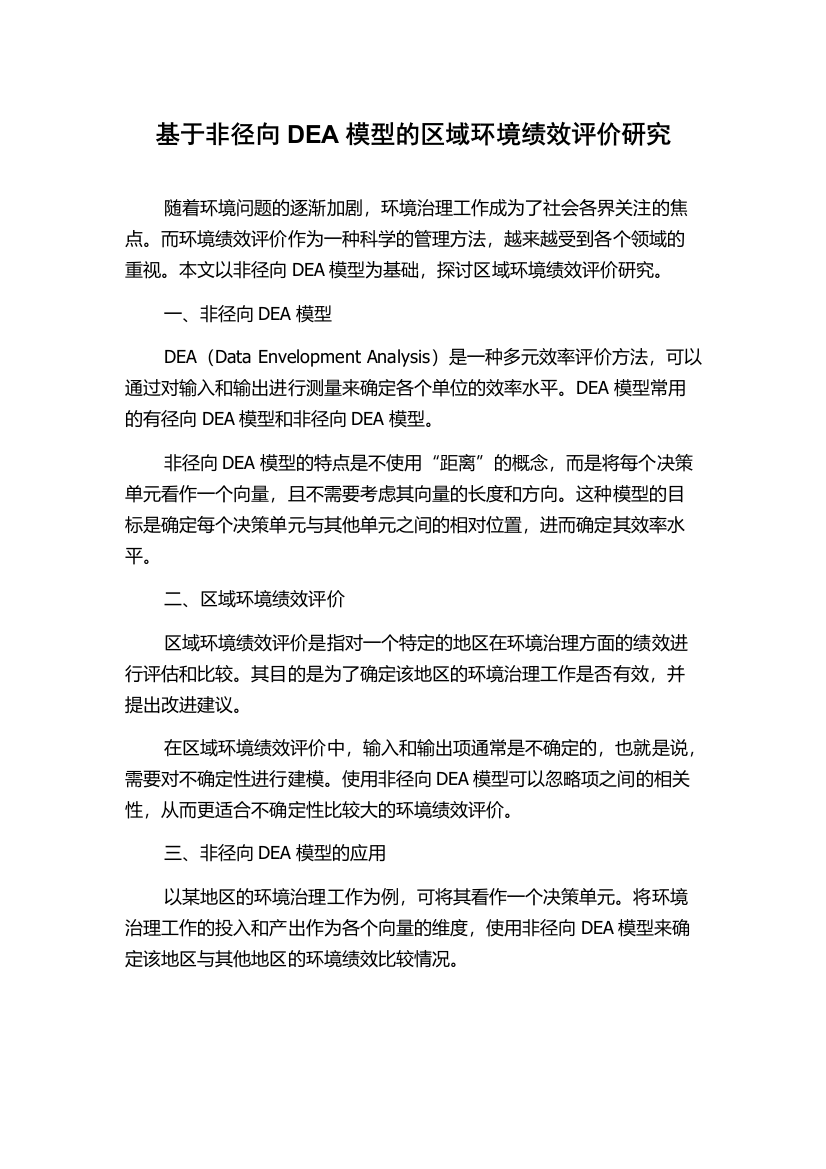 基于非径向 DEA 模型的区域环境绩效评价研究

随着环境问题的逐渐加剧，环境治理工作成为了社会各界关注的焦点。而环境绩效评价作为一种科学的管理方法，越来越受到各个领域的重视。本文以非径向 DEA 模型为基础，探讨区域环境绩效评价研究。

一、非径向 DEA 模型

DEA（Data Envelopment Analysis）是一种多元效率评价方法，可以通过对输入和输出进行测量来确定各个单位的效率水平。DEA 模型常用的有径向 DEA 模型和非径向 DEA 模型。

非径向 DEA 模型的特点是不使用“距离”的概念，而是将每个决策单元看作一个向量，且不需要考虑其向量的长度和方向。这种模型的目标是确定每个决策单元与其他单元之间的相对位置，进而确定其效率水平。

二、区域环境绩效评价

区域环境绩效评价是指对一个特定的地区在环境治理方面的绩效进行评估和比较。其目的是为了确定该地区的环境治理工作是否有效，并提出改进建议。

在区域环境绩效评价中，输入和输出项通常是不确定的，也就是说，需要对不确定性进行建模。使用非径向 DEA 模型可以忽略项之间的相关性，从而更适合不确定性比较大的环境绩效评价。

三、非径向 DEA 模型的应用

以某地区的环境治理工作为例，可将其看作一个决策单元。将环境治理工作的投入和产出作为各个向量的维度，使用非径向 DEA 模型来确定该地区与其他地区的环境绩效比较情况。